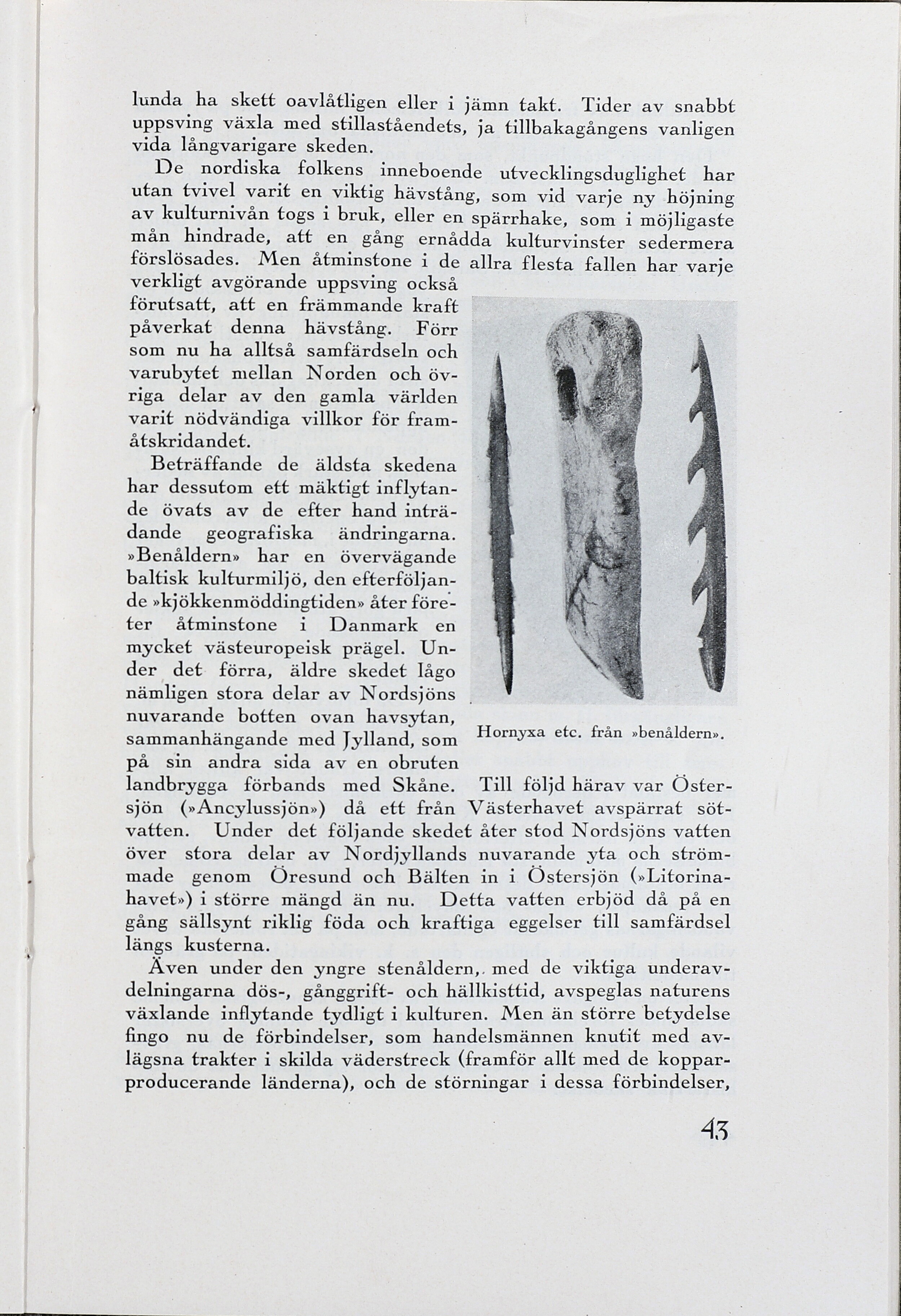 lunda ha skett oavlåtligen eller i jämn takt. Tider av snabbt uppsving växla med stillaståendets, ja tillbakagångens vanligen vida långvarigare skeden.

De nordiska folkens inneboende utvecklingsduglighet har utan tvivel varit en viktig hävstång, som vid varje ny höjning av kulturnivån togs i bruk, eller en spärrhake, som i möjligaste mån hindrade, att en gång ernådda kulturvinster sedermera förslösades. Men åtminstone i de allra flesta fallen har varje verkligt avgörande uppsving också förutsatt, att en främmande kraft påverkat denna hävstång. Förr som nu ha alltså samfärdseln och varubytet mellan Norden och övriga delar av den gamla världen varit nödvändiga villkor för framåtskridandet.

Beträffande de äldsta skedena har dessutom ett mäktigt inflytande övats av de efter hand inträdande geografiska ändringarna. »Benåldern» har en övervägande baltisk kulturmiljö, den efterföljande »kjökkenmöddingtiden» åter företer åtminstone i Danmark en mycket västeuropeisk prägel. Under det förra, äldre skedet lågo nämligen stora delar av Nordsjöns nuvarande botten ovan havsytan, sammanhängande med Jylland, som på sin andra sida av en obruten landbrygga förbands med Skåne. Till följd härav var Östersjön (»Ancylussjön») då ett från Västerhavet avspärrat sötvatten. Under det följande skedet åter stod Nordsjöns vatten över stora delar av Nordjyllands nuvarande yta och strömmade genom Öresund och Bälten in i Östersjön (»Litorinahavet») i större mängd än nu. Detta vatten erbjöd då på en gång sällsynt riklig föda och kraftiga eggelser till samfärdsel längs kusterna.

Hornyxa etc. från »benåldern».

Även under den yngre stenåldern, med de viktiga underavdelningarna dös-, gånggrift- och hällkisttid, avspeglas naturens växlande inflytande tydligt i kulturen. Men än större betydelse fingo nu de förbindelser, som handelsmännen knutit med avlägsna trakter i skilda väderstreck (framför allt med de kopparproducerande länderna), och de störningar i dessa förbindelser,

43